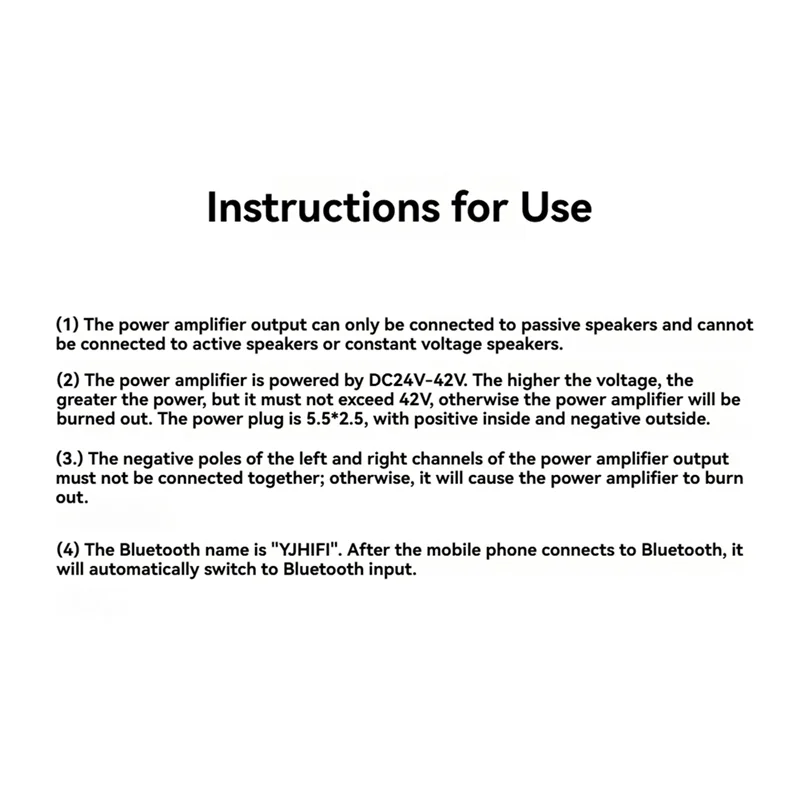 Instructions for Use

(1) The power amplifier output can only be connected to passive speakers and cannot be connected to active speakers or constant voltage speakers.

(2) The power amplifier is powered by DC24V-42V. The higher the voltage, the greater the power, but it must not exceed 42V, otherwise the power amplifier will be burned out. The power plug is 5.5*2.5, with positive inside and negative outside.

(3.) The negative poles of the left and right channels of the power amplifier output must not be connected together; otherwise, it will cause the power amplifier to burn out.

(4) The Bluetooth name is "YJHIFI". After the mobile phone connects to Bluetooth, it will automatically switch to Bluetooth input.